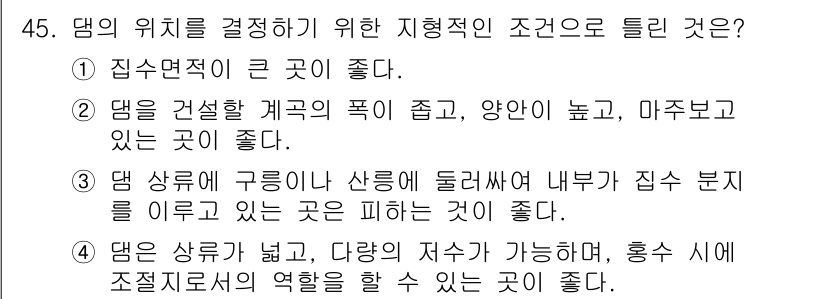 45. 댐의 위치를 결정하기 위한 지형적인 조건으로 틀린 것은?

① 집수면적이 큰 곳이 좋다.

② 댐을 건설할 계곡의 폭이 좁고, 양안이 높고, 마주보고 있는 곳이 좋다.

③ 댐 상류에 구릉이나 산릉에 둘러싸여 내부가 집수 분지를 이루고 있는 곳은 피하는 것이 좋다.

④ 댐은 상류가 넓고, 다량의 저수가 가능하며, 홍수 시에 조절지로서의 역할을 할 수 있는 곳이 좋다.